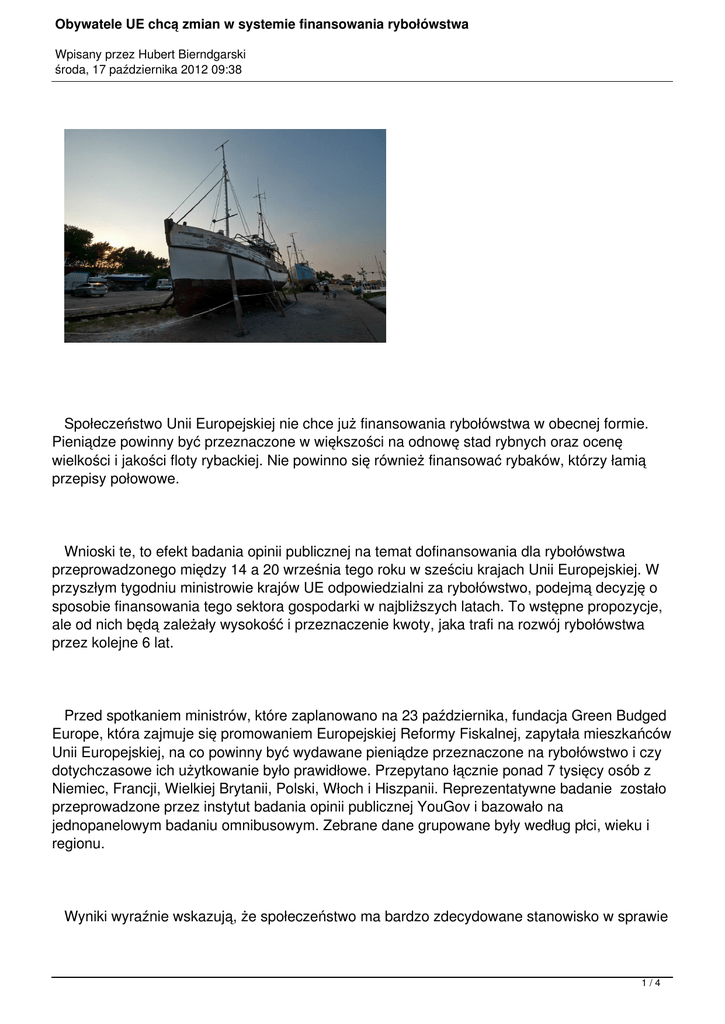 Obywatele UE chcą zmian w systemie finansowania rybołówstwa

Wpisany przez Hubert Bierndgarski
środa, 17 października 2012 09:38

Społeczeństwo Unii Europejskiej nie chce już finansowania rybołówstwa w obecnej formie. Pieniądze powinny być przeznaczone w większości na odnowę stad rybnych oraz ocenę wielkości i jakości floty rybackiej. Nie powinno się również finansować rybaków, którzy łamią przepisy połowowe.

Wnioski te, to efekt badania opinii publicznej na temat dofinansowania dla rybołówstwa przeprowadzonego między 14 a 20 września tego roku w sześciu krajach Unii Europejskiej. W przyszłym tygodniu ministrowie krajów UE odpowiedzialni za rybołówstwo, podejmą decyzję o sposobie finansowania tego sektora gospodarki w najbliższych latach. To wstępne propozycje, ale od nich będą zależały wysokość i przeznaczenie kwoty, jaka trafi na rozwój rybołówstwa przez kolejne 6 lat.

Przed spotkaniem ministrów, które zaplanowano na 23 października, fundacja Green Budged Europe, która zajmuje się promowaniem Europejskiej Reformy Fiskalnej, zapytała mieszkańców Unii Europejskiej, na co powinny być wydawane pieniądze przeznaczone na rybołówstwo i czy dotychczasowe ich użytkowanie było prawidłowe. Przepytano łącznie ponad 7 tysięcy osób z Niemiec, Francji, Wielkiej Brytanii, Polski, Włoch i Hiszpanii. Reprezentatywne badanie zostało przeprowadzone przez instytut badania opinii publicznej YouGov i bazowało na jednopanelowym badaniu omnibusowym. Zebrane dane grupowane były według płci, wieku i regionu.

Wyniki wyraźnie wskazują, że społeczeństwo ma bardzo zdecydowane stanowisko w sprawie

1 / 4